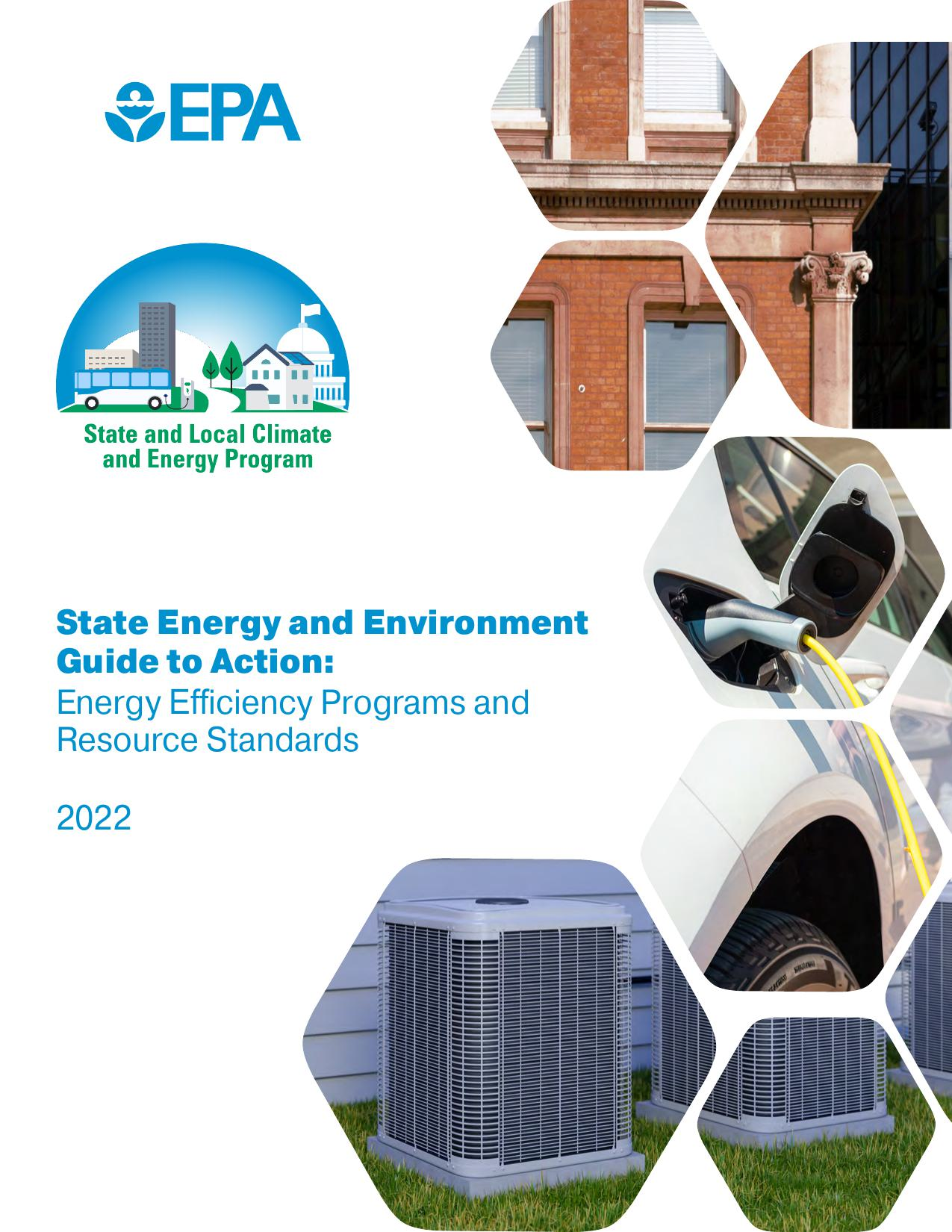 EPA

State and Local Climate and Energy Program

State Energy and Environment Guide to Action:
Energy Efficiency Programs and Resource Standards

2022